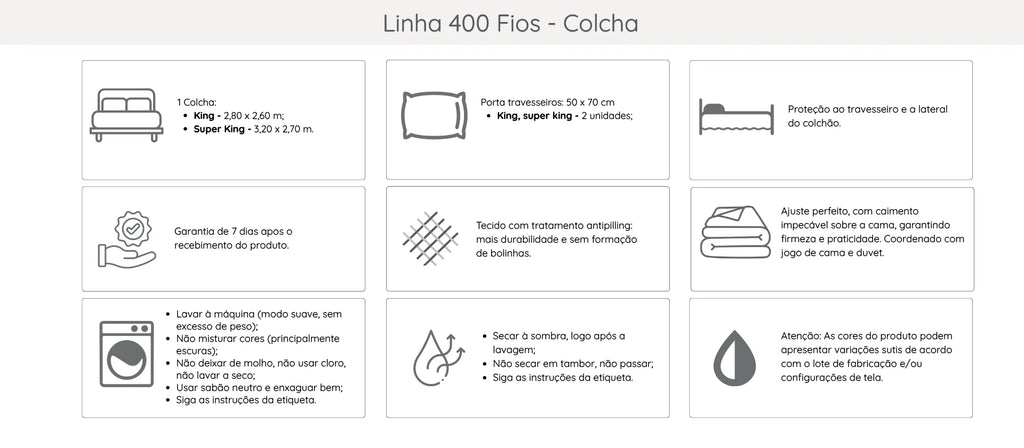 Linha 400 Fios - Colcha

1 Colcha:
• King - 2,80 x 2,60 m;
• Super King - 3,20 x 2,70 m.

Porta travesseiros: 50 x 70 cm
• King, super king - 2 unidades;

Proteção ao travesseiro e a lateral do colchão.

Garantia de 7 dias apos o recebimento do produto.

Tecido com tratamento antipilling: mais durabilidade e sem formação de bolinhas.

Ajuste perfeito, com caimento impecável sobre a cama, garantindo firmeza e praticidade. Coordenado com jogo de cama e duvet.

• Lavar à máquina (modo suave, sem excesso de peso);
• Não misturar cores (principalmente escuras);
• Não deixar de molho, não usar cloro, não lavar a seco;
• Usar sabão neutro e enxaguar bem;
• Siga as instruções da etiqueta.

• Secar à sombra, logo após a lavagem;
• Não secar em tambor, não passar;
• Siga as instruções da etiqueta.

Atenção: As cores do produto podem apresentar variações sutis de acordo com o lote de fabricação e/ou configurações de tela.